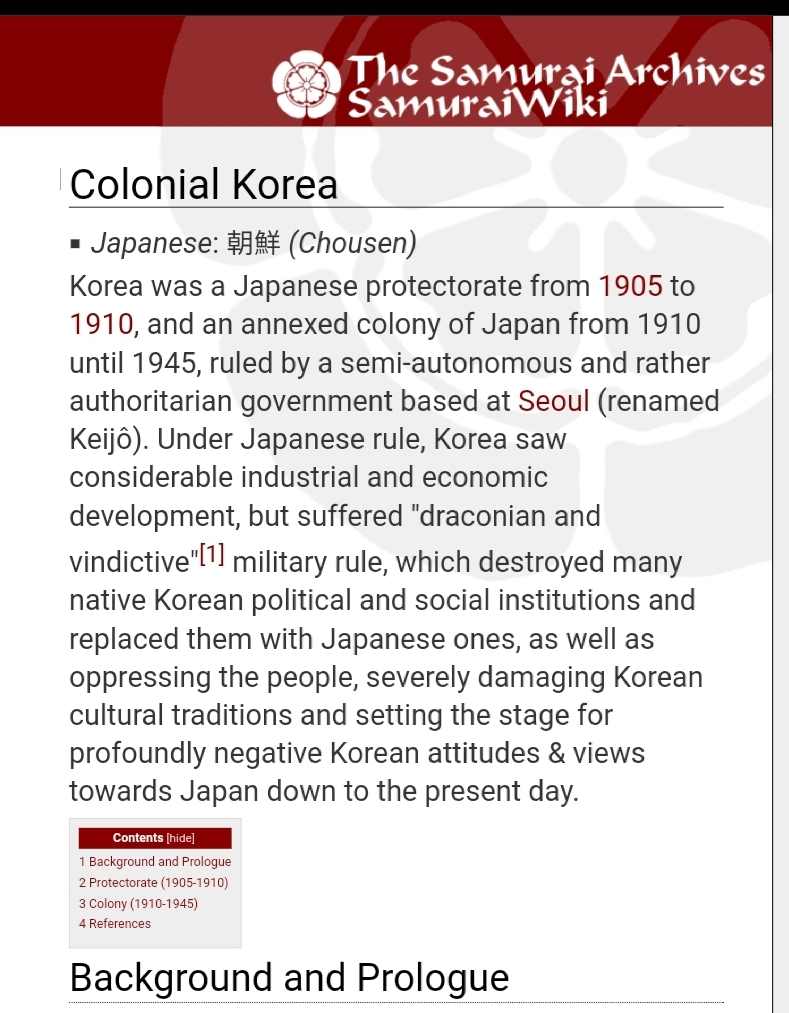 The Samurai Archives
SamuraiWiki

Colonial Korea

▪ Japanese: 朝鮮 (Chousen)

Korea was a Japanese protectorate from 1905 to 1910, and an annexed colony of Japan from 1910 until 1945, ruled by a semi-autonomous and rather authoritarian government based at Seoul (renamed Keijô). Under Japanese rule, Korea saw considerable industrial and economic development, but suffered "draconian and vindictive"[1] military rule, which destroyed many native Korean political and social institutions and replaced them with Japanese ones, as well as oppressing the people, severely damaging Korean cultural traditions and setting the stage for profoundly negative Korean attitudes & views towards Japan down to the present day.

Contents [hide]
1 Background and Prologue
2 Protectorate (1905-1910)
3 Colony (1910-1945)
4 References

Background and Prologue